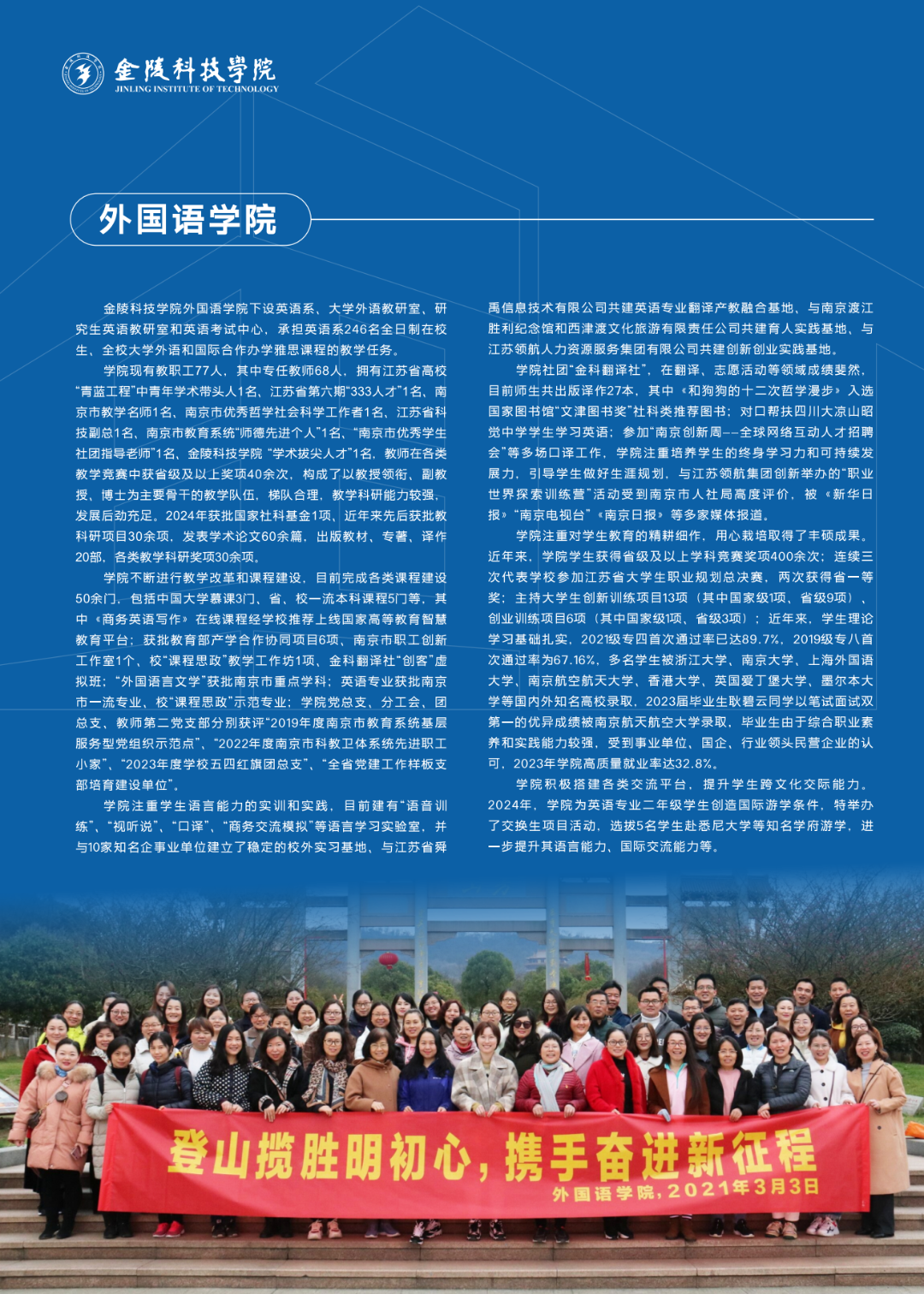 金陵科技学院
JINLING INSTITUTE OF TECHNOLOGY

外国语学院

金陵科技学院外国语学院下设英语系、大学外语教研室、研究生英语教研室和英语考试中心，承担英语系246名全日制在校生、全校大学外语和国际合作办学雅思课程的教学任务。

学院现有教职工77人，其中专任教师68人，拥有江苏省高校“青蓝工程”中青年学术带头人1名、江苏省第六期“333人才”1名、南京市教学名师1名、南京市优秀哲学社会科学工作者1名、江苏省科技副总1名、南京市教育系统“师德先进个人”1名、“南京市优秀学生社团指导老师”1名、金陵科技学院“学术拔尖人才”1名，教师在各类教学竞赛中获省级及以上奖项40余次，构成了以教授领衔、副教授、博士为主要骨干的教学队伍，梯队合理，教学科研能力较强，发展后劲充足。2024年获批国家社科基金1项，近年来先后获批教科研项目30余项，发表学术论文60余篇，出版教材、专著、译作20部，各类教学科研奖项30余项。

学院不断进行教学改革和课程建设，目前完成各类课程建设50余门，包括中国大学慕课3门、省、校一流本科课程5门等，其中《商务英语写作》在线课程经学校推荐上线国家高等教育智慧教育平台；获批教育部产学合作协同项目6项、南京市职工创新工作室1个、校“课程思政”教学工作坊1项、金科翻译社“创客”虚拟班；“外国语言文学”获批南京市重点学科；英语专业获批南京市一流专业、校“课程思政”示范专业；学院党总支、分工会、团总支、教师第二党支部分别获评“2019年度南京市教育系统基层服务型党组织示范点”、“2022年度南京市科教卫体系统先进职工小家”、“2023年度学校五四红旗团总支”、“全省党建工作样板支部培育建设单位”。

学院注重学生语言能力的实训和实践，目前建有“语音训练”、“视听说”、“口译”、“商务交流模拟”等语言学习实验室，并与10家知名企事业单位建立了稳定的校外实习基地、与江苏省舜禹信息技术有限公司共建英语专业翻译产教融合基地、与南京渡江胜利纪念馆和西津渡文化旅游有限责任公司共建育人实践基地、与江苏领航人力资源服务集团有限公司共建创新创业实践基地。

学院社团“金科翻译社”，在翻译、志愿活动等领域成绩斐然，目前师生共出版译作27本，其中《和狗狗的十二次哲学漫步》入选国家图书馆“文津图书奖”社科类推荐图书；对口帮扶四川大凉山昭觉中学学生学习英语；参加“南京创新周——全球网络互动人才招聘会”等多场口译工作，学院注重培养学生的终身学习力和可持续发展力，引导学生做好生涯规划，与江苏领航集团创新举办的“职业世界探索训练营”活动受到南京市人社局高度评价，被《新华日报》“南京电视台”《南京日报》等多家媒体报道。

学院注重对学生教育的精耕细作，用心栽培取得了丰硕成果。近年来，学院学生获得省级及以上学科竞赛奖项400余次；连续三次代表学校参加江苏省大学生职业规划总决赛，两次获得省一等奖；主持大学生创新训练项目13项（其中国家级1项、省级9项）、创业训练项目6项（其中国家级1项、省级3项）；近年来，学生理论学习基础扎实，2021级专四首次通过率已达89.7%，2019级专八首次通过率为67.16%，多名学生被浙江大学、南京大学、上海外国语大学、南京航空航天大学、香港大学、英国爱丁堡大学、墨尔本大学等国内外知名高校录取，2023届毕业生耿碧云同学以笔试面试双第一的优异成绩被南京航天航空大学录取，毕业生由于综合职业素养和实践能力较强，受到事业单位、国企、行业领头民营企业的认可，2023年学院高质量就业率达32.8%。

学院积极搭建各类交流平台，提升学生跨文化交际能力。2024年，学院为英语专业二年级学生创造国际游学条件，特举办了交换生项目活动，选拔5名学生赴悉尼大学等知名学府游学，进一步提升其语言能力、国际交流能力等。

登山揽胜明初心，携手奋进新征程
外国语学院，2021年3月3日